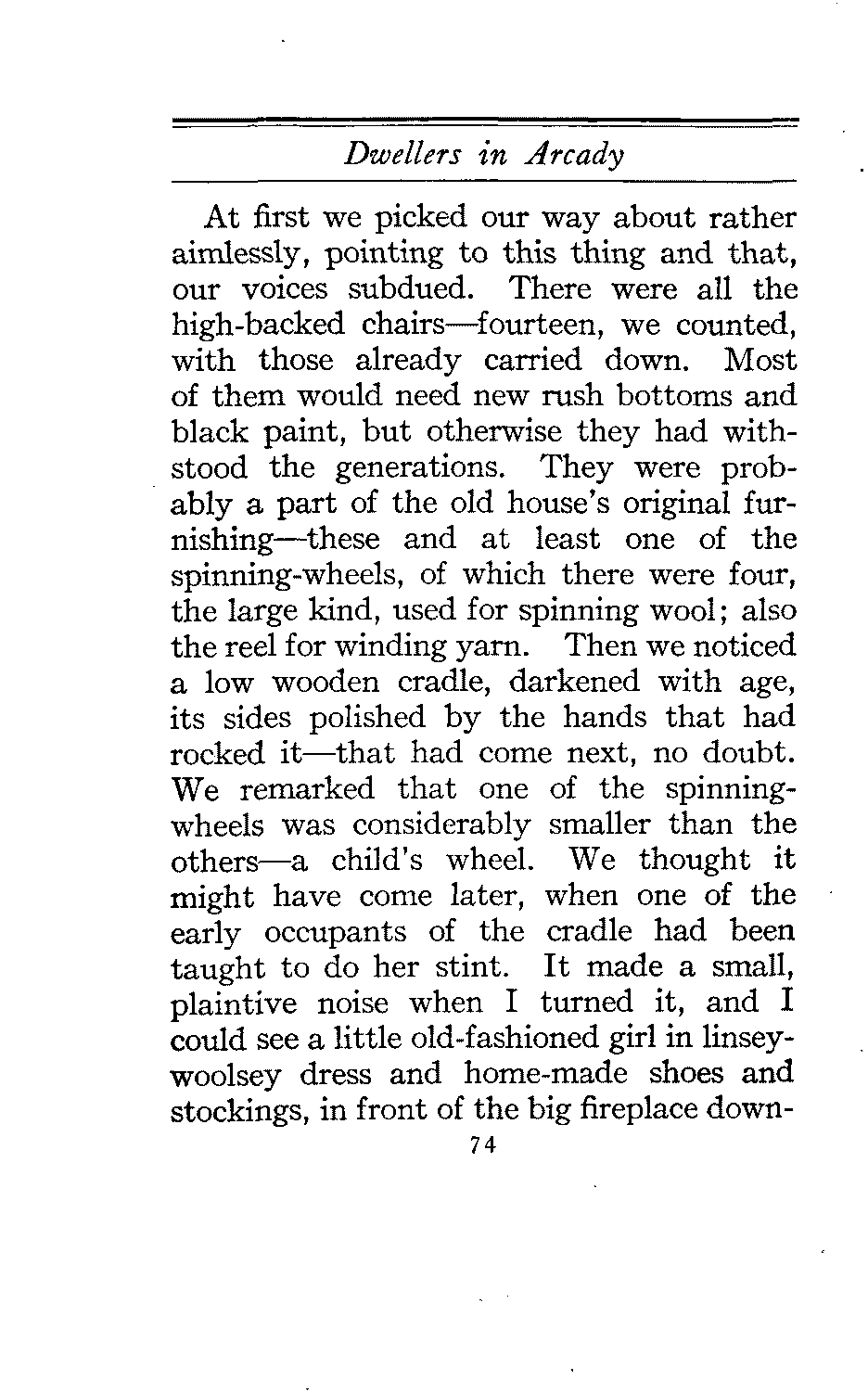 Dwellers in Arcady

At first we picked our way about rather aimlessly, pointing to this thing and that, our voices subdued. There were all the high-backed chairs—fourteen, we counted, with those already carried down. Most of them would need new rush bottoms and black paint, but otherwise they had withstood the generations. They were probably a part of the old house's original furnishing—these and at least one of the spinning-wheels, of which there were four, the large kind, used for spinning wool; also the reel for winding yarn. Then we noticed a low wooden cradle, darkened with age, its sides polished by the hands that had rocked it—that had come next, no doubt. We remarked that one of the spinning-wheels was considerably smaller than the others—a child's wheel. We thought it might have come later, when one of the early occupants of the cradle had been taught to do her stint. It made a small, plaintive noise when I turned it, and I could see a little old-fashioned girl in linsey-woolsey dress and home-made shoes and stockings, in front of the big fireplace down-

74